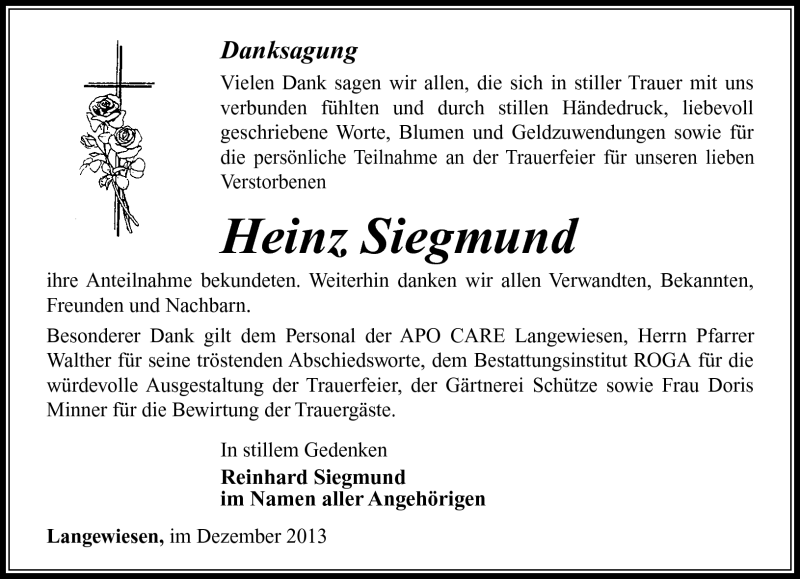 Danksagung

Vielen Dank sagen wir allen, die sich in stiller Trauer mit uns verbunden fühlten und durch stillen Händedruck, liebevoll geschriebene Worte, Blumen und Geldzuwendungen sowie für die persönliche Teilnahme an der Trauerfeier für unseren lieben Verstorbenen

Heinz Siegmund

ihre Anteilnahme bekundeten. Weiterhin danken wir allen Verwandten, Bekannten, Freunden und Nachbarn.

Besonderer Dank gilt dem Personal der APO CARE Langewiesen, Herrn Pfarrer Walther für seine tröstenden Abschiedsworte, dem Bestattungsinstitut ROGA für die würdevolle Ausgestaltung der Trauerfeier, der Gärtnerei Schütze sowie Frau Doris Minner für die Bewirtung der Trauergäste.

In stillem Gedenken

Reinhard Siegmund
im Namen aller Angehörigen

Langewiesen, im Dezember 2013